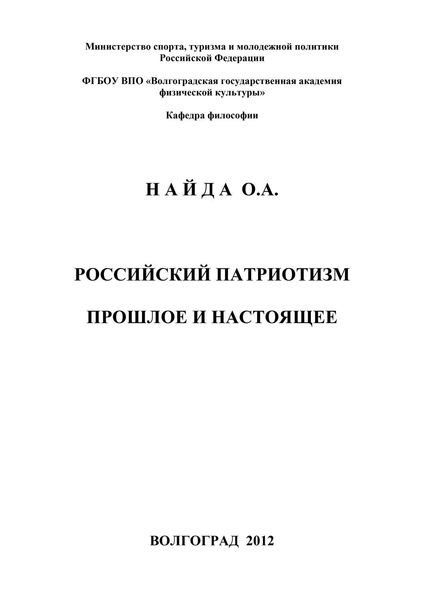 Министерство спорта, туризма и молодежной политики Российской Федерации

ФГБОУ ВПО «Волгоградская государственная академия физической культуры»

Кафедра философии

Н А Й Д А О.А.

РОССИЙСКИЙ ПАТРИОТИЗМ

ПРОШЛОЕ И НАСТОЯЩЕЕ

ВОЛГОГРАД 2012